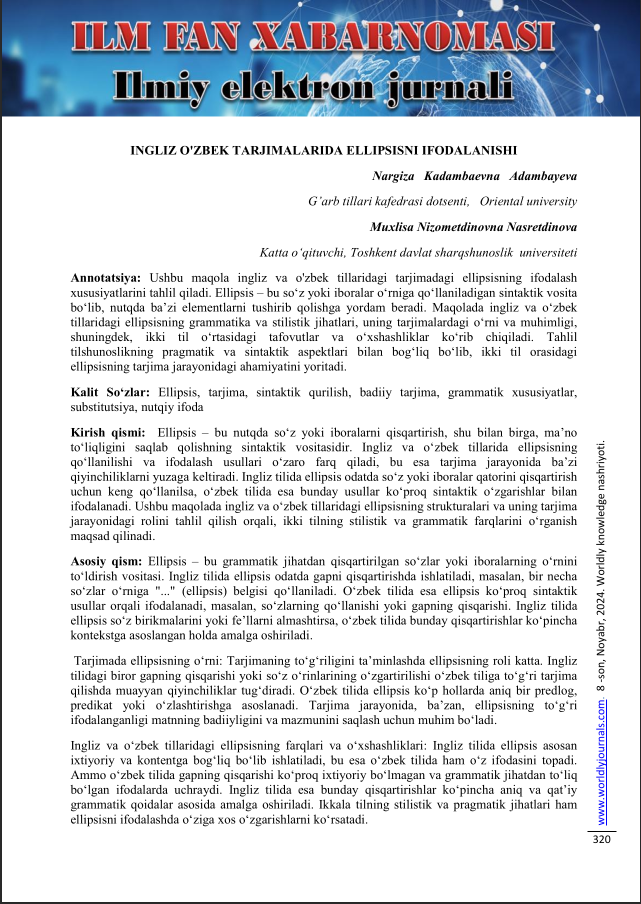 ILM FAN XABARNOMASI
Ilmiy elektron jurnali

INGLIZ O'ZBEK TARJIMALARIDA ELLIPSISNI IFODALANISHI

Nargiza Kadambaevna Adambayeva

G'arb tillari kafedrasi dotsenti, Oriental university

Muxlisa Nizometdinovna Nasretdinova

Katta o'qituvchi, Toshkent davlat sharqshunoslik universiteti

Annotatsiya: Ushbu maqola ingliz va o'zbek tillaridagi tarjimadagi ellipsisning ifodalash xususiyatlarini tahlil qiladi. Ellipsis – bu so'z yoki iboralar o'rniga qo'llaniladigan sintaktik vosita bo'lib, nutqda ba'zi elementlarni tushirib qolishga yordam beradi. Maqolada ingliz va o'zbek tillaridagi ellipsisning grammatika va stilistik jihatlari, uning tarjimalardagi o'rni va muhimligi, shuningdek, ikki til o'rtasidagi tafovutlar va o'xshashliklar ko'rib chiqiladi. Tahlil tilshunoslikning pragmatik va sintaktik aspektlari bilan bog'liq bo'lib, ikki til orasidagi ellipsisning tarjima jarayonidagi ahamiyatini yoritadi.

Kalit So'zlar: Ellipsis, tarjima, sintaktik qurilish, badiiy tarjima, grammatik xususiyatlar, substitutsiya, nutqiy ifoda

Kirish qismi: Ellipsis – bu nutqda so'z yoki iboralarni qisqartirish, shu bilan birga, ma'no to'liqligini saqlab qolishning sintaktik vositasidir. Ingliz va o'zbek tillarida ellipsisning qo'llanilishi va ifodalash usullari o'zaro farq qiladi, bu esa tarjima jarayonida ba'zi qiyinchiliklarni yuzaga keltiradi. Ingliz tilida ellipsis odatda so'z yoki iboralar qatorini qisqartirish uchun keng qo'llanilsa, o'zbek tilida esa bunday usullar ko'proq sintaktik o'zgarishlar bilan ifodalanadi. Ushbu maqolada ingliz va o'zbek tillaridagi ellipsisning strukturalari va uning tarjima jarayonidagi rolini tahlil qilish orqali, ikki tilning stilistik va grammatik farqlarini o'rganish maqsad qilinadi.

Asosiy qism: Ellipsis – bu grammatik jihatdan qisqartirilgan so'zlar yoki iboralarning o'rnini to'ldirish vositasi. Ingliz tilida ellipsis odatda gapni qisqartirishda ishlatiladi, masalan, bir necha so'zlar o'rniga "..." (ellipsis) belgisi qo'llaniladi. O'zbek tilida esa ellipsis ko'proq sintaktik usullar orqali ifodalanadi, masalan, so'zlarning qo'llanishi yoki gapning qisqarishi. Ingliz tilida ellipsis so'z birikmalarini yoki fe'llarni almashtirsa, o'zbek tilida bunday qisqartirishlar ko'pincha kontekstga asoslangan holda amalga oshiriladi.

Tarjimada ellipsisning o'rni: Tarjimaning to'g'riligini ta'minlashda ellipsisning roli katta. Ingliz tilidagi biror gapning qisqarishi yoki so'z o'rinlarining o'zgartirilishi o'zbek tiliga to'g'ri tarjima qilishda muayyan qiyinchiliklar tug'diradi. O'zbek tilida ellipsis ko'p hollarda aniq bir predlog, predikat yoki o'zlashtirishga asoslanadi. Tarjima jarayonida, ba'zan, ellipsisning to'g'ri ifodalanganligi matnning badiiyligini va mazmunini saqlash uchun muhim bo'ladi.

Ingliz va o'zbek tillaridagi ellipsisning farqlari va o'xshashliklari: Ingliz tilida ellipsis asosan ixtiyoriy va kontentga bog'liq bo'lib ishlatiladi, bu esa o'zbek tilida ham o'z ifodasini topadi. Ammo o'zbek tilida gapning qisqarishi ko'proq ixtiyoriy bo'lmagan va grammatik jihatdan to'liq bo'lgan ifodalarda uchraydi. Ingliz tilida esa bunday qisqartirishlar ko'pincha aniq va qat'iy grammatik qoidalar asosida amalga oshiriladi. Ikkala tilning stilistik va pragmatik jihatlari ham ellipsisni ifodalashda o'ziga xos o'zgarishlarni ko'rsatadi.

www.worldlyjournals.com. 8 -son, Noyabr, 2024. Worldly knowledge nashriyoti.

320